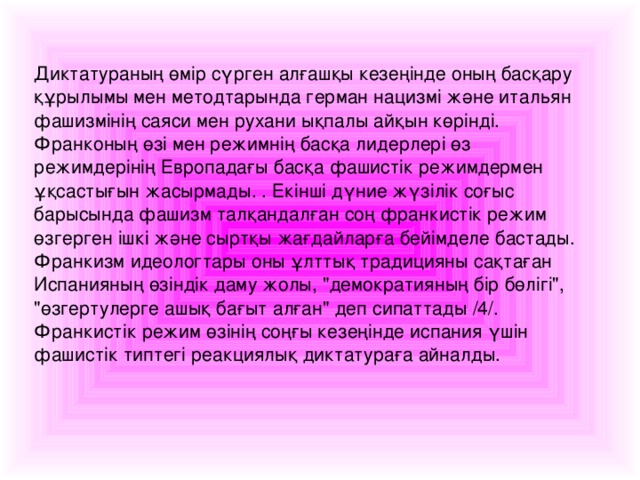 Диктатураның өмір сүрген алғашқы кезеңінде оның басқару құрылымы мен методтарында герман нацизмі және итальян фашизмінің саяси мен рухани ықпалы айқын көрінді. Франконың өзі мен режимнің басқа лидерлері өз режимдерінің Европадағы басқа фашистік режимдермен ұқсастығын жасырмады. . Екінші дүние жүзілік соғыс барысында фашизм талқандалған соң франкистік режим өзгерген ішкі және сыртқы жағдайларға бейімделе бастады. Франкизм идеологтары оны ұлттық традицияны сақтаған Испанияның өзіндік даму жолы, "демократияның бір бөлігі", "өзгертулерге ашық бағыт алған" деп сипаттады /4/. Франкистік режим өзінің соңғы кезеңінде испания үшін фашистік типтегі реакциялық диктатураға айналды.